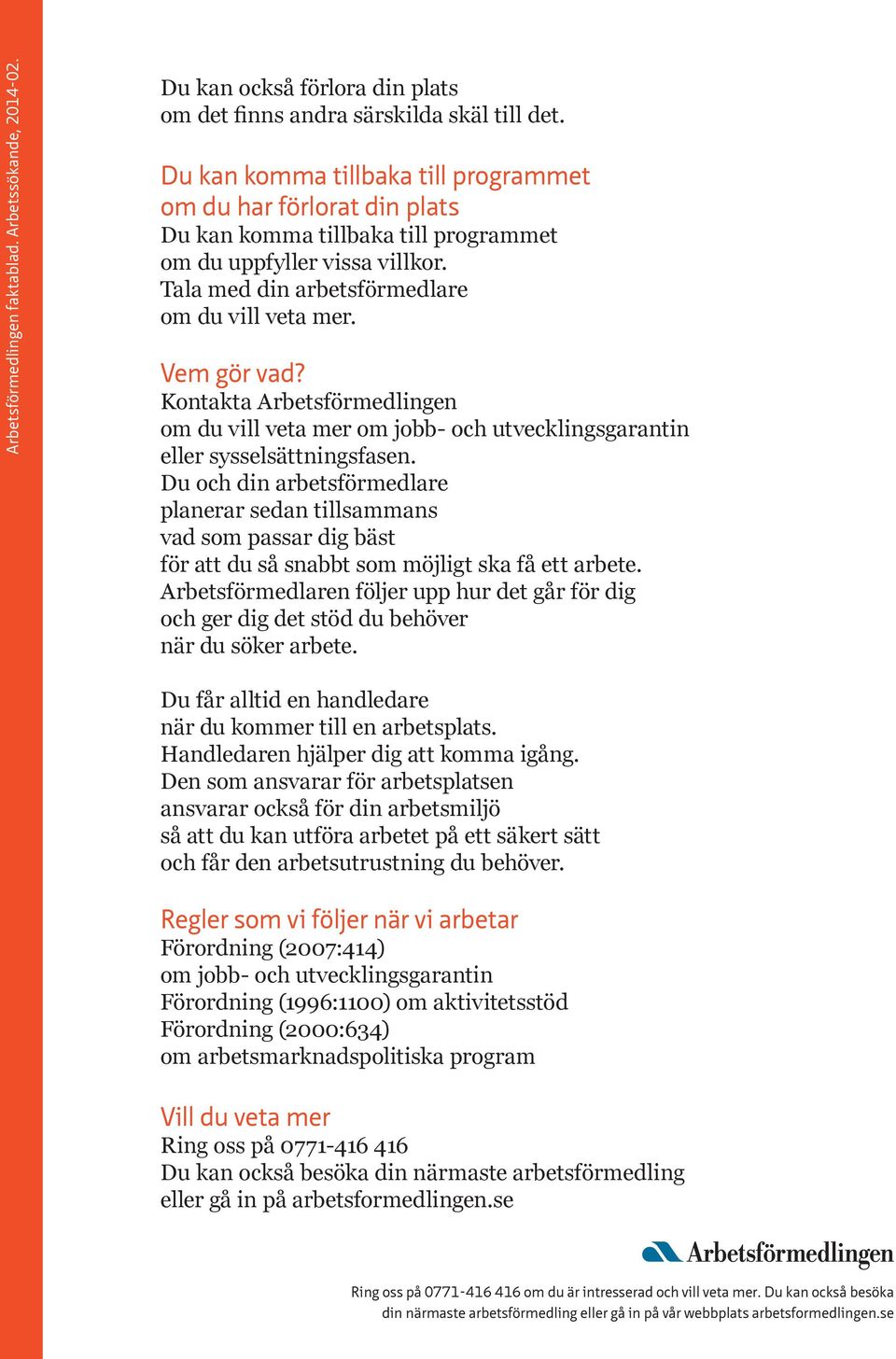 Arbetsförmedlingen faktablad. Arbetssökande, 2014-02.

Du kan också förlora din plats om det finns andra särskilda skäl till det.

Du kan komma tillbaka till programmet om du har förlorat din plats
Du kan komma tillbaka till programmet om du uppfyller vissa villkor. Tala med din arbetsförmedlare om du vill veta mer.

Vem gör vad?
Kontakta Arbetsförmedlingen om du vill veta mer om jobb- och utvecklingsgarantin eller sysselsättningsfasen. Du och din arbetsförmedlare planerar sedan tillsammans vad som passar dig bäst för att du så snabbt som möjligt ska få ett arbete. Arbetsförmedlaren följer upp hur det går för dig och ger dig det stöd du behöver när du söker arbete.

Du får alltid en handledare när du kommer till en arbetsplats. Handledaren hjälper dig att komma igång. Den som ansvarar för arbetsplatsen ansvarar också för din arbetsmiljö så att du kan utföra arbetet på ett säkert sätt och får den arbetsutrustning du behöver.

Regler som vi följer när vi arbetar
Förordning (2007:414) om jobb- och utvecklingsgarantin
Förordning (1996:1100) om aktivitetsstöd
Förordning (2000:634) om arbetsmarknadspolitiska program

Vill du veta mer
Ring oss på 0771-416 416
Du kan också besöka din närmaste arbetsförmedling eller gå in på arbetsformedlingen.se

Arbetsförmedlingen

Ring oss på 0771-416 416 om du är intresserad och vill veta mer. Du kan också besöka din närmaste arbetsförmedling eller gå in på vår webbplats arbetsformedlingen.se